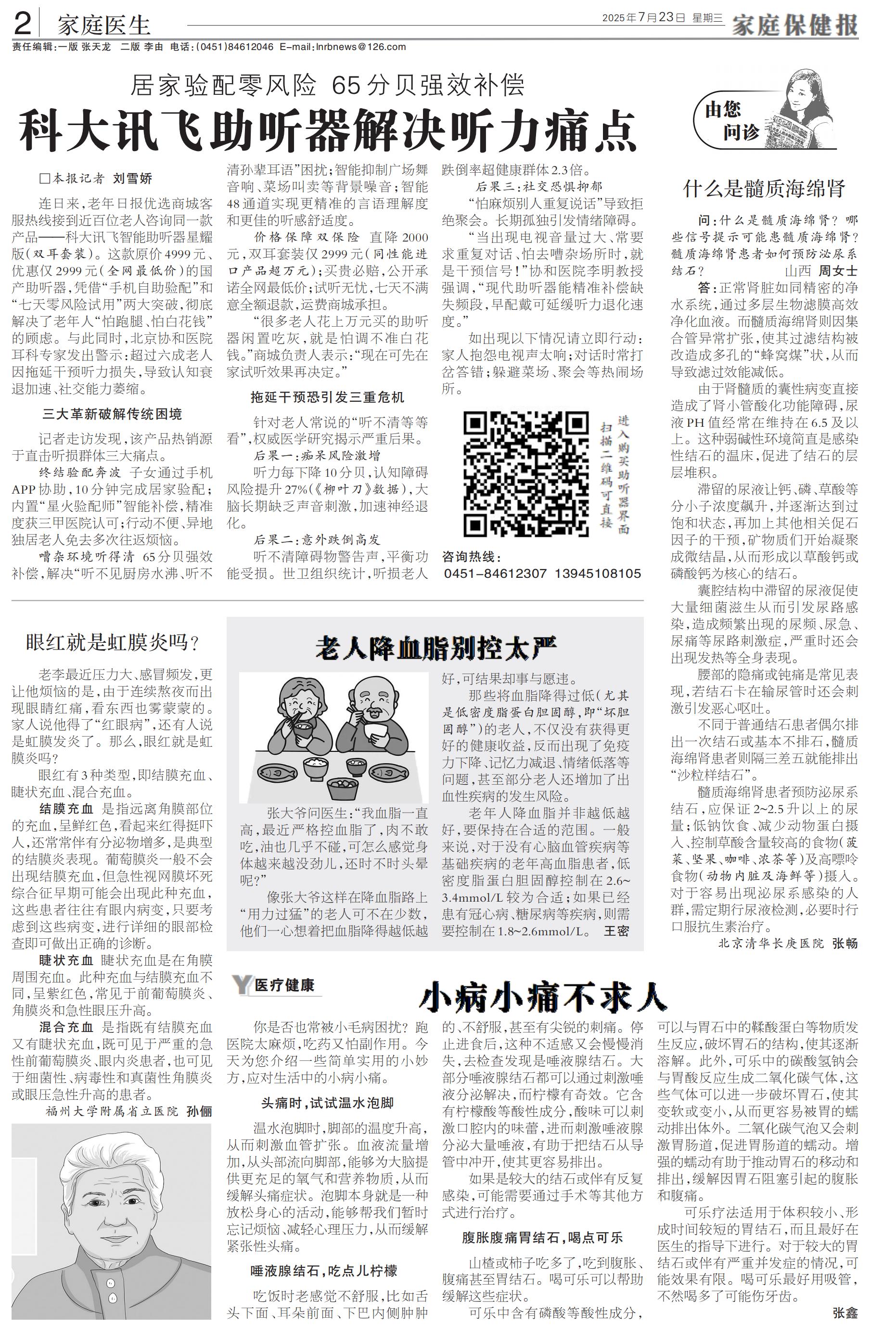 2 家庭医生

2025年7月23日 星期三 家庭保健报

责任编辑：一版 张天龙 二版 李由 电话：(0451)84612046 E-mail:lnrbnews@126.com

居家验配零风险 65分贝强效补偿

科大讯飞助听器解决听力痛点

□本报记者 刘雪娇

连日来，老年日报优选商城客服热线接到近百位老人咨询同一款产品——科大讯飞智能助听器星耀版（双耳套装）。这款原价4999元、优惠仅2999元（全网最低价）的国产助听器，凭借“手机自助验配”和“七天零风险试用”两大突破，彻底解决了老年人“怕跑腿、怕白花钱”的顾虑。与此同时，北京协和医院耳科专家发出警示：超过六成老人因拖延干预听力损失，导致认知衰退加速、社交能力萎缩。

三大革新破解传统困境

记者走访发现，该产品热销源于直击听损群体三大痛点。

终结验配奔波 子女通过手机APP协助，10分钟完成居家验配；内置“星火验配师”智能补偿，精准度获三甲医院认可；行动不便、异地独居老人免去多次往返烦恼。

嘈杂环境听得清 65分贝强效补偿，解决“听不见厨房水沸、听不清孙辈耳语”困扰；智能抑制广场舞音响、菜场叫卖等背景噪音；智能48通道实现更精准的言语理解度和更佳的听感舒适度。

价格保障双保险 直降2000元，双耳套装仅2999元（同性能进口产品超万元）；买贵必赔，公开承诺全网最低价；试听无忧，七天不满意全额退款，运费商城承担。

“很多老人花上万元买的助听器闲置吃灰，就是怕调不准白花钱。”商城负责人表示：“现在可先在家试听效果再决定。”

拖延干预恐引发三重危机

针对老人常说的“听不清等等看”，权威医学研究揭示严重后果。

后果一：痴呆风险激增

听力每下降10分贝，认知障碍风险提升27%（《柳叶刀》数据），大脑长期缺乏声音刺激，加速神经退化。

后果二：意外跌倒高发

听不清障碍物警告声，平衡功能受损。世卫组织统计，听损老人跌倒率超健康群体2.3倍。

后果三：社交恐惧抑郁

“怕麻烦别人重复说话”导致拒绝聚会。长期孤独引发情绪障碍。

“当出现电视音量过大、常要求重复对话、怕去嘈杂场所时，就是干预信号！”协和医院李明教授强调，“现代助听器能精准补偿缺失频段，早配戴可延缓听力退化速度。”

如出现以下情况请立即行动：家人抱怨电视声太响；对话时常打岔答错；躲避菜场、聚会等热闹场所。

扫描二维码可直接进入购买助听器界面

咨询热线：
0451-84612307 13945108105

由您问诊

什么是髓质海绵肾

问：什么是髓质海绵肾？哪些信号提示可能患髓质海绵肾？髓质海绵肾患者如何预防泌尿系结石？ 山西 周女士

答：正常肾脏如同精密的净水系统，通过多层生物滤膜高效净化血液。而髓质海绵肾则因集合管异常扩张，使其过滤结构被改造成多孔的“蜂窝煤”状，从而导致滤过效能减低。

由于肾髓质的囊性病变直接造成了肾小管酸化功能障碍，尿液PH值经常在维持在6.5及以上。这种弱碱性环境简直是感染性结石的温床，促进了结石的层层堆积。

滞留的尿液让钙、磷、草酸等分小子浓度飙升，并逐渐达到过饱和状态，再加上其他相关促石因子的干预，矿物质们开始凝聚成微结晶，从而形成以草酸钙或磷酸钙为核心的结石。

囊腔结构中滞留的尿液促使大量细菌滋生从而引发尿路感染，造成频繁出现的尿频、尿急、尿痛等尿路刺激症，严重时还会出现发热等全身表现。

腰部的隐痛或钝痛是常见表现，若结石卡在输尿管时还会刺激引发恶心呕吐。

不同于普通结石患者偶尔排出一次结石或基本不排石，髓质海绵肾患者则隔三差五就能排出“沙粒样结石”。

髓质海绵肾患者预防泌尿系结石，应保证2~2.5升以上的尿量；低钠饮食、减少动物蛋白摄入、控制草酸含量较高的食物（菠菜、坚果、咖啡、浓茶等）及高嘌呤食物（动物内脏及海鲜等）摄入。对于容易出现泌尿系感染的人群，需定期行尿液检测，必要时行口服抗生素治疗。

北京清华长庚医院 张畅

眼红就是虹膜炎吗？

老李最近压力大、感冒频发，更让他烦恼的是，由于连续熬夜而出现眼睛红痛，看东西也雾蒙蒙的。家人说他得了“红眼病”，还有人说是虹膜发炎了。那么，眼红就是虹膜炎吗？

眼红有3种类型，即结膜充血、睫状充血、混合充血。

结膜充血 是指远离角膜部位的充血，呈鲜红色，看起来红得挺吓人，还常常伴有分泌物增多，是典型的结膜炎表现。葡萄膜炎一般不会出现结膜充血，但急性视网膜坏死综合征早期可能会出现此种充血，这些患者往往有眼内病变，只要考虑到这些病变，进行详细的眼部检查即可做出正确的诊断。

睫状充血 睫状充血是在角膜周围充血。此种充血与结膜充血不同，呈紫红色，常见于前葡萄膜炎、角膜炎和急性眼压升高。

混合充血 是指既有结膜充血又有睫状充血，既可见于严重的急性前葡萄膜炎、眼内炎患者，也可见于细菌性、病毒性和真菌性角膜炎或眼压急性升高的患者。

福州大学附属省立医院 孙俪

老人降血脂别控太严

张大爷问医生：“我血脂一直高，最近严格控血脂了，肉不敢吃，油也几乎不碰，可怎么感觉身体越来越没劲儿，还时不时头晕呢？”

像张大爷这样在降血脂路上“用力过猛”的老人可不在少数，他们一心想着把血脂降得越低越好，可结果却事与愿违。

那些将血脂降得过低（尤其是低密度脂蛋白胆固醇，即“坏胆固醇”）的老人，不仅没有获得更好的健康收益，反而出现了免疫力下降、记忆力减退、情绪低落等问题，甚至部分老人还增加了出血性疾病的发生风险。

老年人降血脂并非越低越好，要保持在合适的范围。一般来说，对于没有心脑血管疾病等基础疾病的老年高血脂患者，低密度脂蛋白胆固醇控制在2.6~3.4mmol/L较为合适；如果已经患有冠心病、糖尿病等疾病，则需要控制在1.8~2.6mmol/L。 王密

医疗健康

小病小痛不求人

你是否也常被小毛病困扰？跑医院太麻烦，吃药又怕副作用。今天为您介绍一些简单实用的小妙方，应对生活中的小病小痛。

头痛时，试试温水泡脚

温水泡脚时，脚部的温度升高，从而刺激血管扩张。血液流量增加，从头部流向脚部，能够为大脑提供更充足的氧气和营养物质，从而缓解头痛症状。泡脚本身就是一种放松身心的活动，能够帮我们暂时忘记烦恼、减轻心理压力，从而缓解紧张性头痛。

唾液腺结石，吃点儿柠檬

吃饭时老感觉不舒服，比如舌头下面、耳朵前面、下巴内侧肿胀的、不舒服，甚至有尖锐的刺痛。停止进食后，这种不适感又会慢慢消失，去检查发现是唾液腺结石。大部分唾液腺结石都可以通过刺激唾液分泌解决，而柠檬有奇效。它含有柠檬酸等酸性成分，酸味可以刺激口腔内的味蕾，进而刺激唾液腺分泌大量唾液，有助于把结石从导管中冲开，使其更容易排出。

如果是较大的结石或伴有反复感染，可能需要通过手术等其他方式进行治疗。

腹胀腹痛胃结石，喝点可乐

山楂或柿子吃多了，吃到腹胀、腹痛甚至胃结石。喝可乐可以帮助缓解这些症状。

可乐中含有磷酸等酸性成分，可以与胃石中的鞣酸蛋白等物质发生反应，破坏胃石的结构，使其逐渐溶解。此外，可乐中的碳酸氢钠会与胃酸反应生成二氧化碳气体，这些气体可以进一步破坏胃石，使其变软或变小，从而更容易被胃的蠕动排出体外。二氧化碳气泡又会刺激胃肠道，促进胃肠道的蠕动。增强的蠕动有助于推动胃石的移动和排出，缓解因胃石阻塞引起的腹胀和腹痛。

可乐疗法适用于体积较小、形成时间较短的胃结石，而且最好在医生的指导下进行。对于较大的胃结石或伴有严重并发症的情况，可能效果有限。喝可乐最好用吸管，不然喝多了可能伤牙齿。

张鑫